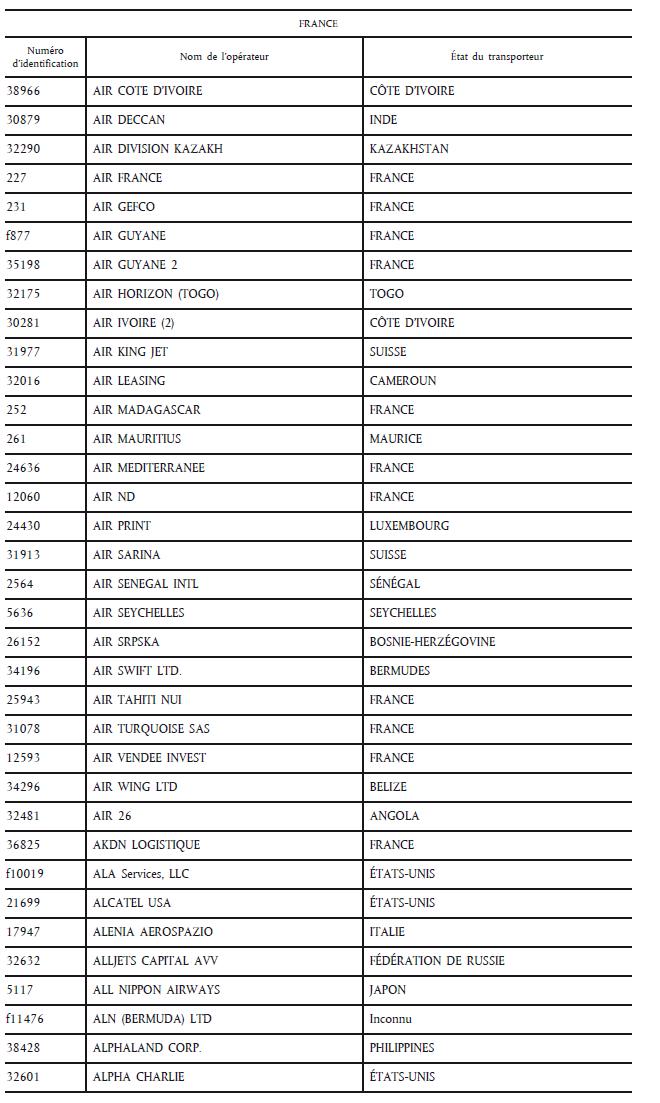 FRANCE

| Numéro d'identification | Nom de l'opérateur | État du transporteur |
|---|---|---|
| 38966 | AIR COTE D'IVOIRE | CÔTE D'IVOIRE |
| 30879 | AIR DECCAN | INDE |
| 32290 | AIR DIVISION KAZAKH | KAZAKHSTAN |
| 227 | AIR FRANCE | FRANCE |
| 231 | AIR GEFCO | FRANCE |
| f877 | AIR GUYANE | FRANCE |
| 35198 | AIR GUYANE 2 | FRANCE |
| 32175 | AIR HORIZON (TOGO) | TOGO |
| 30281 | AIR IVOIRE (2) | CÔTE D'IVOIRE |
| 31977 | AIR KING JET | SUISSE |
| 32016 | AIR LEASING | CAMEROUN |
| 252 | AIR MADAGASCAR | FRANCE |
| 261 | AIR MAURITIUS | MAURICE |
| 24636 | AIR MEDITERRANEE | FRANCE |
| 12060 | AIR ND | FRANCE |
| 24430 | AIR PRINT | LUXEMBOURG |
| 31913 | AIR SARINA | SUISSE |
| 2564 | AIR SENEGAL INT'L | SÉNÉGAL |
| 5636 | AIR SEYCHELLES | SEYCHELLES |
| 26152 | AIR SRPSKA | BOSNIE-HERZÉGOVINE |
| 34196 | AIR SWIFT LTD. | BERMUDES |
| 25943 | AIR TAHITI NUI | FRANCE |
| 31078 | AIR TURQUOISE SAS | FRANCE |
| 12593 | AIR VENDEE INVEST | FRANCE |
| 34296 | AIR WING LTD | BELIZE |
| 32481 | AIR 26 | ANGOLA |
| 36825 | AKDN LOGISTIQUE | FRANCE |
| f10019 | ALA Services, LLC | ÉTATS-UNIS |
| 21699 | ALCATEL USA | ÉTATS-UNIS |
| 17947 | ALENIA AEROSPAZIO | ITALIE |
| 32632 | ALLJETS CAPITAL AVV | FÉDÉRATION DE RUSSIE |
| 5117 | ALL NIPPON AIRWAYS | JAPON |
| f11476 | ALN (BERMUDA) LTD | Inconnu |
| 38428 | ALPHALAND CORP. | PHILIPPINES |
| 32601 | ALPHA CHARLIE | ÉTATS-UNIS |